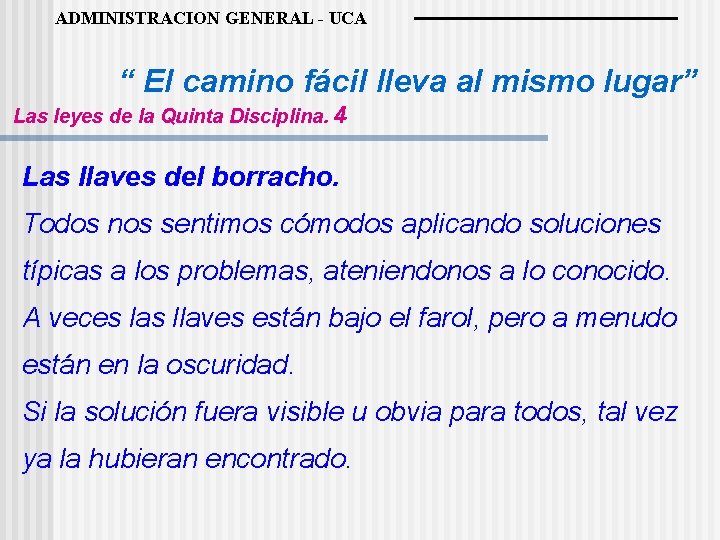 ADMINISTRACION GENERAL - UCA

“ El camino fácil lleva al mismo lugar”

Las leyes de la Quinta Disciplina. 4

Las llaves del borracho.

Todos nos sentimos cómodos aplicando soluciones típicas a los problemas, ateniendonos a lo conocido.
A veces las llaves están bajo el farol, pero a menudo están en la oscuridad.
Si la solución fuera visible u obvia para todos, tal vez ya la hubieran encontrado.